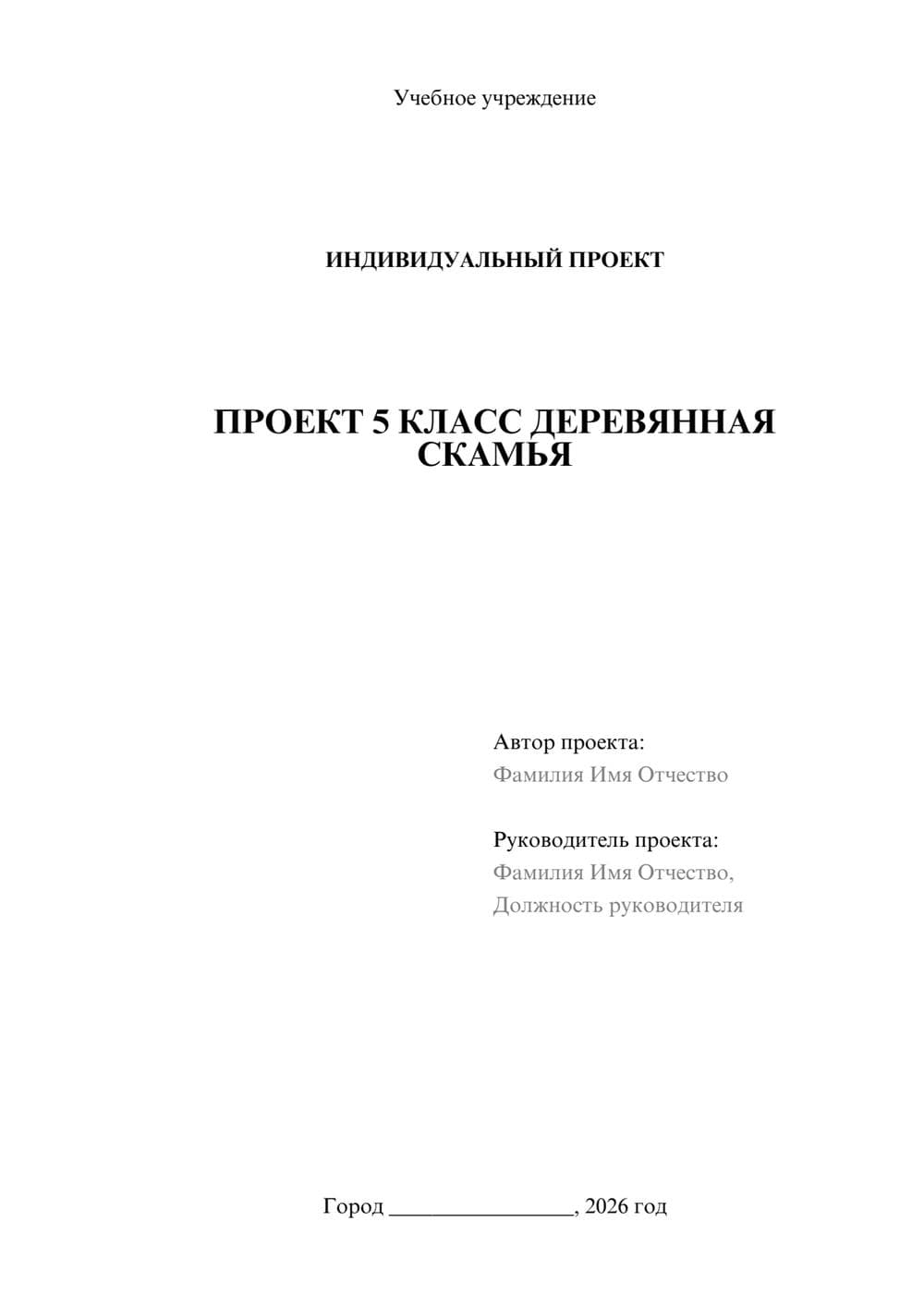 Учебное учреждение

ИНДИВИДУАЛЬНЫЙ ПРОЕКТ

ПРОЕКТ 5 КЛАСС ДЕРЕВЯННАЯ СКАМЬЯ

Автор проекта:
Фамилия Имя Отчество

Руководитель проекта:
Фамилия Имя Отчество,
Должность руководителя

Город ________________, 2026 год